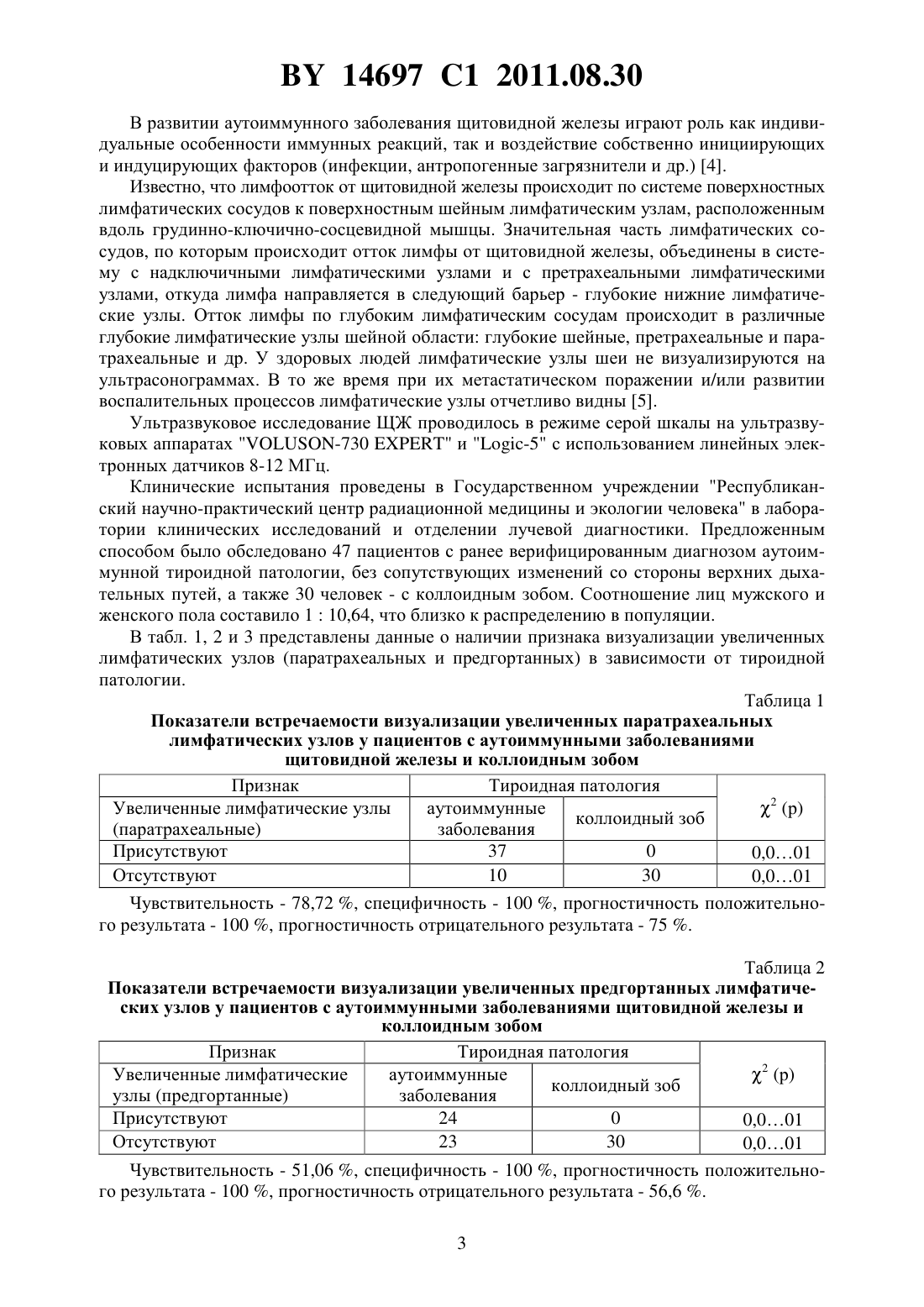 BY 14697 C1 2011.08.30

В развитии аутоиммунного заболевания щитовидной железы играют роль как индивидуальные особенности иммунных реакций, так и воздействие собственно инициирующих и индуцирующих факторов (инфекции, антропогенные загрязнители и др.) [4].

Известно, что лимфоотток от щитовидной железы происходит по системе поверхностных лимфатических сосудов к поверхностным шейным лимфатическим узлам, расположенным вдоль грудинно-ключично-сосцевидной мышцы. Значительная часть лимфатических сосудов, по которым происходит отток лимфы от щитовидной железы, объединены в систему с надключичными лимфатическими узлами и с претрахеальными лимфатическими узлами, откуда лимфа направляется в следующий барьер - глубокие нижние лимфатические узлы. Отток лимфы по глубоким лимфатическим сосудам происходит в различные глубокие лимфатические узлы шейной области: глубокие шейные, претрахеальные и паратрахеальные и др. У здоровых людей лимфатические узлы шеи не визуализируются на ультрасонограммах. В то же время при их метастатическом поражении и/или развитии воспалительных процессов лимфатические узлы отчетливо видны [5].

Ультразвуковое исследование ЩЖ проводилось в режиме серой шкалы на ультразвуковых аппаратах "VOLUSON-730 EXPERT" и "Logic-5" с использованием линейных электронных датчиков 8-12 МГц.

Клинические испытания проведены в Государственном учреждении "Республиканский научно-практический центр радиационной медицины и экологии человека" в лаборатории клинических исследований и отделении лучевой диагностики. Предложенным способом было обследовано 47 пациентов с ранее верифицированным диагнозом аутоиммунной тироидной патологии, без сопутствующих изменений со стороны верхних дыхательных путей, а также 30 человек - с коллоидным зобом. Соотношение лиц мужского и женского пола составило 1 : 10,64, что близко к распределению в популяции.

В табл. 1, 2 и 3 представлены данные о наличии признака визуализации увеличенных лимфатических узлов (паратрахеальных и предгортанных) в зависимости от тироидной патологии.

Таблица 1

Показатели встречаемости визуализации увеличенных паратрахеальных лимфатических узлов у пациентов с аутоиммунными заболеваниями щитовидной железы и коллоидным зобом

| Признак | Тироидная патология | | $\chi^2$ (p) |
|---|---|---|---|
| Увеличенные лимфатические узлы (паратрахеальные) | аутоиммунные заболевания | коллоидный зоб | |
| Присутствуют | 37 | 0 | 0,0…01 |
| Отсутствуют | 10 | 30 | 0,0…01 |

Чувствительность - 78,72 %, специфичность - 100 %, прогностичность положительного результата - 100 %, прогностичность отрицательного результата - 75 %.

Таблица 2

Показатели встречаемости визуализации увеличенных предгортанных лимфатических узлов у пациентов с аутоиммунными заболеваниями щитовидной железы и коллоидным зобом

| Признак | Тироидная патология | | $\chi^2$ (p) |
|---|---|---|---|
| Увеличенные лимфатические узлы (предгортанные) | аутоиммунные заболевания | коллоидный зоб | |
| Присутствуют | 24 | 0 | 0,0…01 |
| Отсутствуют | 23 | 30 | 0,0…01 |

Чувствительность - 51,06 %, специфичность - 100 %, прогностичность положительного результата - 100 %, прогностичность отрицательного результата - 56,6 %.

3